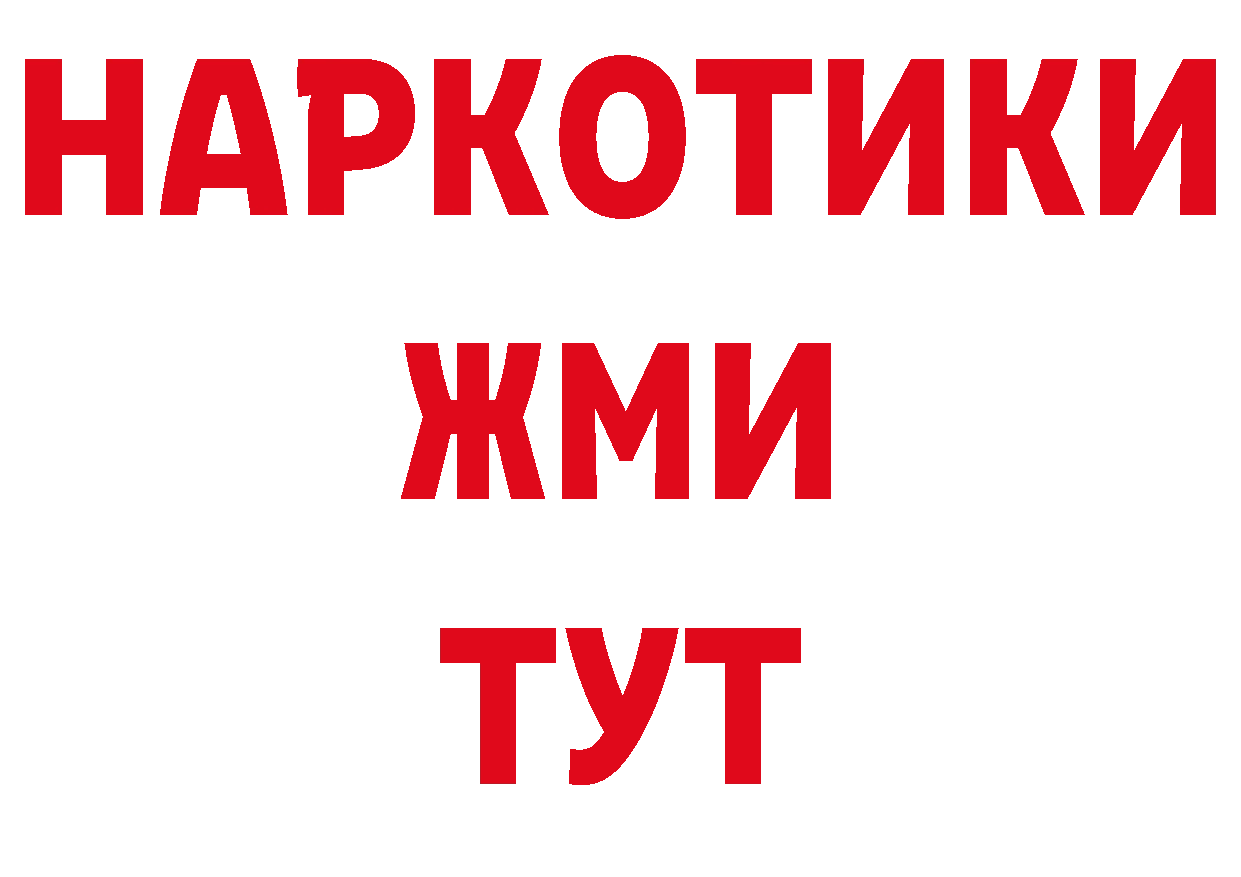 НАРКОТИКИ
ЖМИ
ТУТ